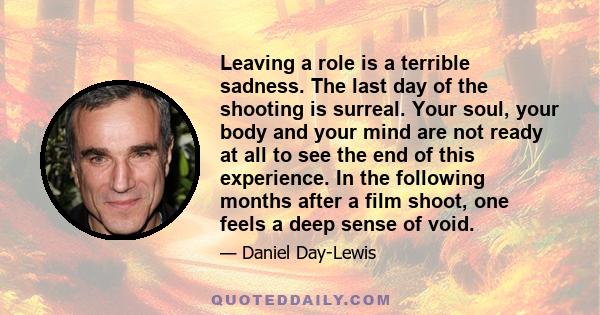 Leaving a role is a terrible sadness. The last day of the shooting is surreal. Your soul, your body and your mind are not ready at all to see the end of this experience. In the following months after a film shoot, one feels a deep sense of void.

— Daniel Day-Lewis

QUOTEDDAILY.COM